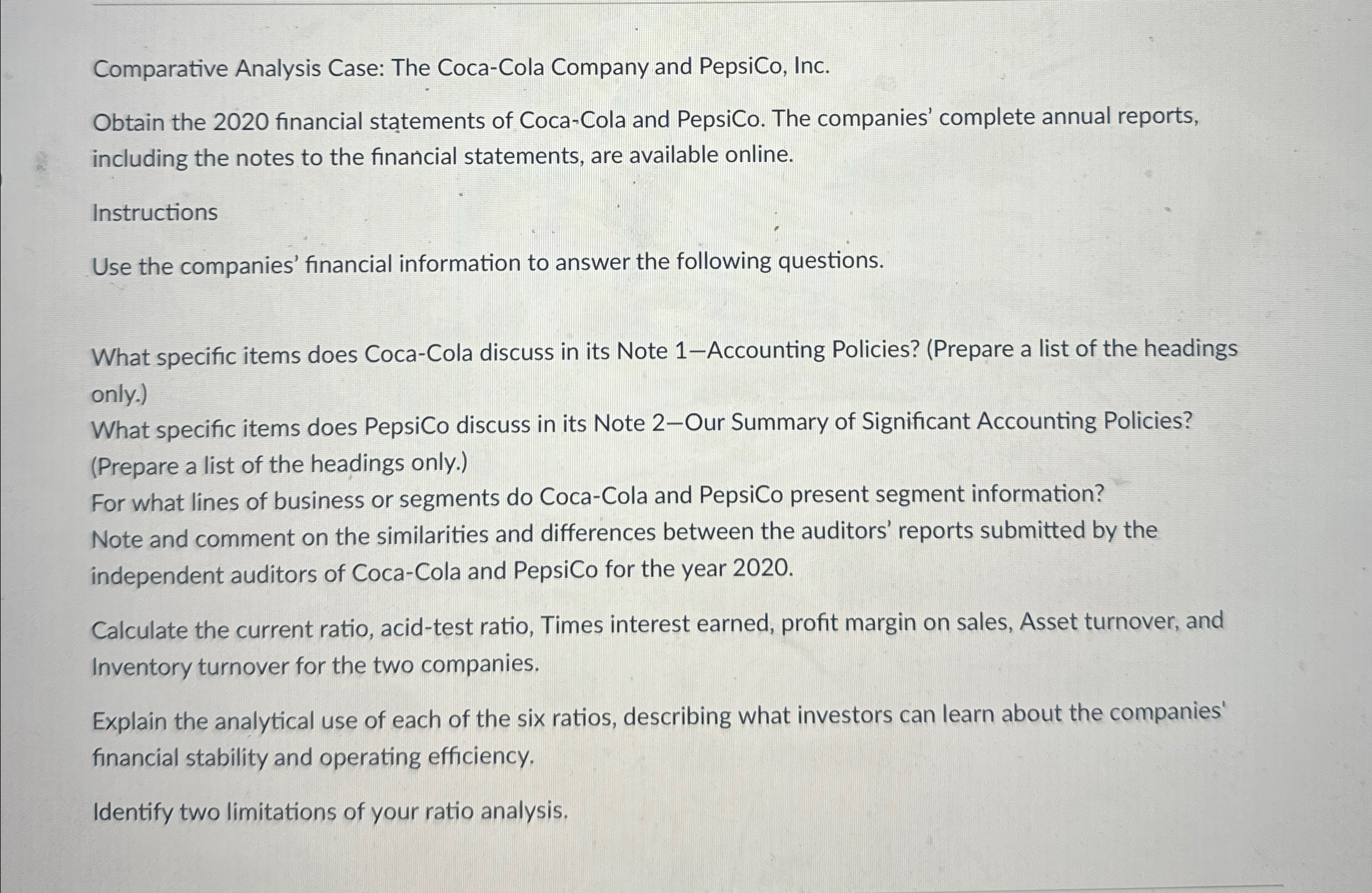 Comparative Analysis Case: The Coca-Cola Company and PepsiCo, Inc.

Obtain the 2020 financial statements of Coca-Cola and PepsiCo. The companies' complete annual reports, including the notes to the financial statements, are available online.

Instructions

Use the companies' financial information to answer the following questions.

What specific items does Coca-Cola discuss in its Note 1—Accounting Policies? (Prepare a list of the headings only.)
What specific items does PepsiCo discuss in its Note 2—Our Summary of Significant Accounting Policies? (Prepare a list of the headings only.)
For what lines of business or segments do Coca-Cola and PepsiCo present segment information?
Note and comment on the similarities and differences between the auditors' reports submitted by the independent auditors of Coca-Cola and PepsiCo for the year 2020.

Calculate the current ratio, acid-test ratio, Times interest earned, profit margin on sales, Asset turnover, and Inventory turnover for the two companies.

Explain the analytical use of each of the six ratios, describing what investors can learn about the companies' financial stability and operating efficiency.

Identify two limitations of your ratio analysis.